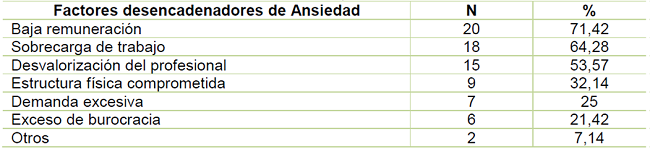 | Factores desencadenadores de Ansiedad | N | % |
|---|---|---|
| Baja remuneración | 20 | 71,42 |
| Sobrecarga de trabajo | 18 | 64,28 |
| Desvalorización del profesional | 15 | 53,57 |
| Estructura física comprometida | 9 | 32,14 |
| Demanda excesiva | 7 | 25 |
| Exceso de burocracia | 6 | 21,42 |
| Otros | 2 | 7,14 |